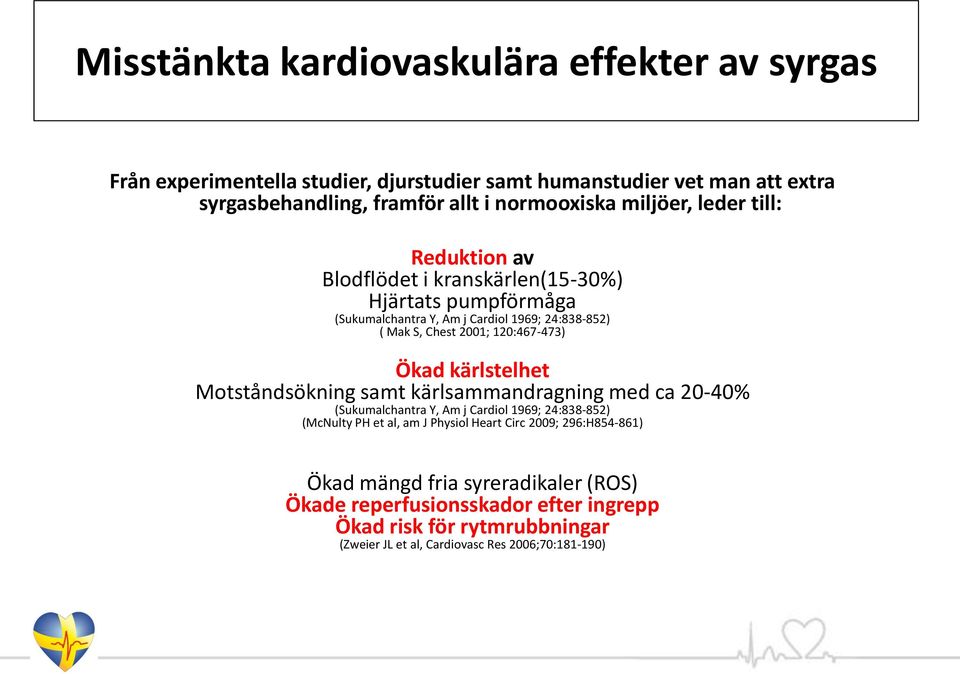 Misstänkta kardiovaskulära effekter av syrgas

Från experimentella studier, djurstudier samt humanstudier vet man att extra syrgasbehandling, framför allt i normooxiska miljöer, leder till:

Reduktion av
Blodflödet i kranskärlen(15-30%)
Hjärtats pumpförmåga
(Sukumalchantra Y, Am j Cardiol 1969; 24:838-852)
( Mak S, Chest 2001; 120:467-473)

Ökad kärlstelhet
Motståndsökning samt kärlsammandragning med ca 20-40%
(Sukumalchantra Y, Am j Cardiol 1969; 24:838-852)
(McNulty PH et al, am J Physiol Heart Circ 2009; 296:H854-861)

Ökad mängd fria syreradikaler (ROS)
Ökade reperfusionsskador efter ingrepp
Ökad risk för rytmrubbningar
(Zweier JL et al, Cardiovasc Res 2006;70:181-190)